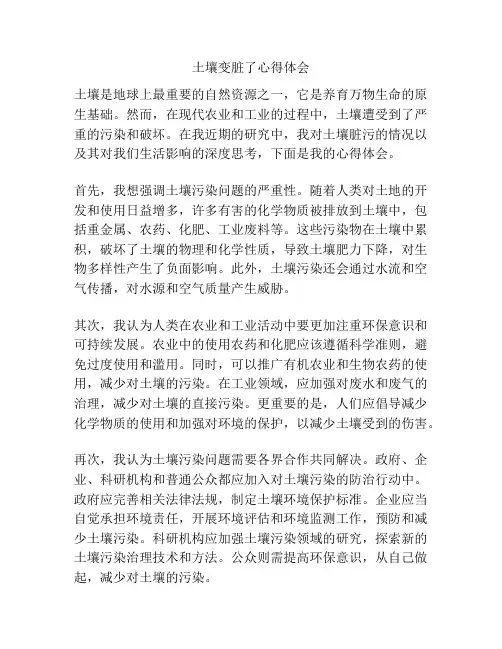 土壤变脏了心得体会

土壤是地球上最重要的自然资源之一，它是养育万物生命的原生基础。然而，在现代农业和工业的过程中，土壤遭受到了严重的污染和破坏。在我近期的研究中，我对土壤脏污的情况以及其对我们生活影响的深度思考，下面是我的心得体会。

首先，我想强调土壤污染问题的严重性。随着人类对土地的开发和使用日益增多，许多有害的化学物质被排放到土壤中，包括重金属、农药、化肥、工业废料等。这些污染物在土壤中累积，破坏了土壤的物理和化学性质，导致土壤肥力下降，对生物多样性产生了负面影响。此外，土壤污染还会通过水流和空气传播，对水源和空气质量产生威胁。

其次，我认为人类在农业和工业活动中要更加注重环保意识和可持续发展。农业中的使用农药和化肥应该遵循科学准则，避免过度使用和滥用。同时，可以推广有机农业和生物农药的使用，减少对土壤的污染。在工业领域，应加强对废水和废气的治理，减少对土壤的直接污染。更重要的是，人们应倡导减少化学物质的使用和加强对环境的保护，以减少土壤受到的伤害。

再次，我认为土壤污染问题需要各界合作共同解决。政府、企业、科研机构和普通公众都应加入对土壤污染的防治行动中。政府应完善相关法律法规，制定土壤环境保护标准。企业应当自觉承担环境责任，开展环境评估和环境监测工作，预防和减少土壤污染。科研机构应加强土壤污染领域的研究，探索新的土壤污染治理技术和方法。公众则需提高环保意识，从自己做起，减少对土壤的污染。